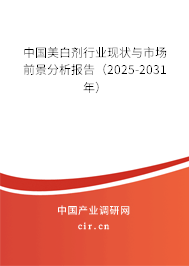 中国美白剂行业现状与市场前景分析报告（2025-2031年）

中国产业调研网
cir.cn